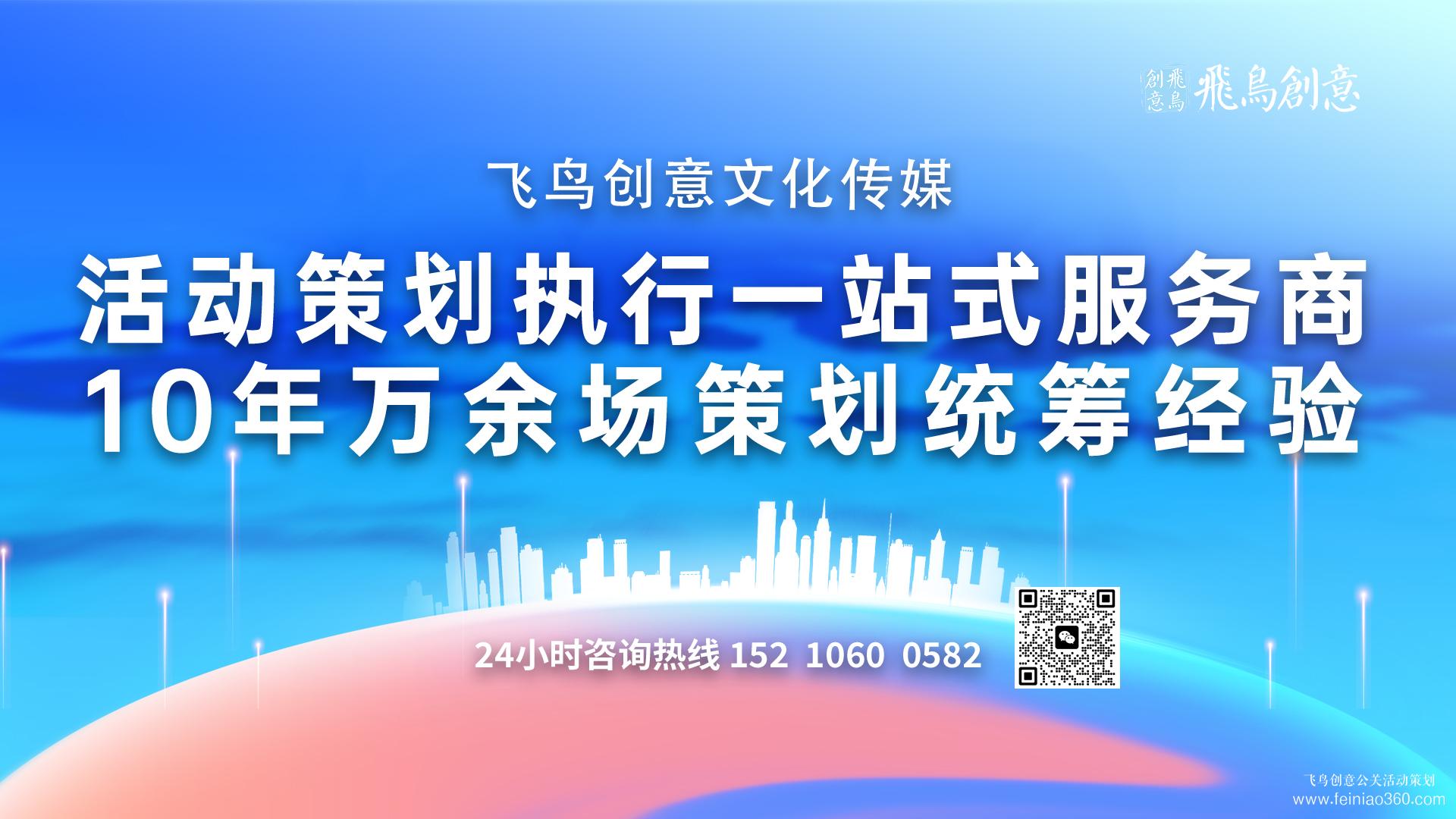 飛鳥創意 飛鳥創意

飞鸟创意文化传媒

活动策划执行一站式服务商

10年万余场策划统筹经验

24小时咨询热线 152 1060 0582

飞鸟创意公关活动策划
www.feiniao360.com